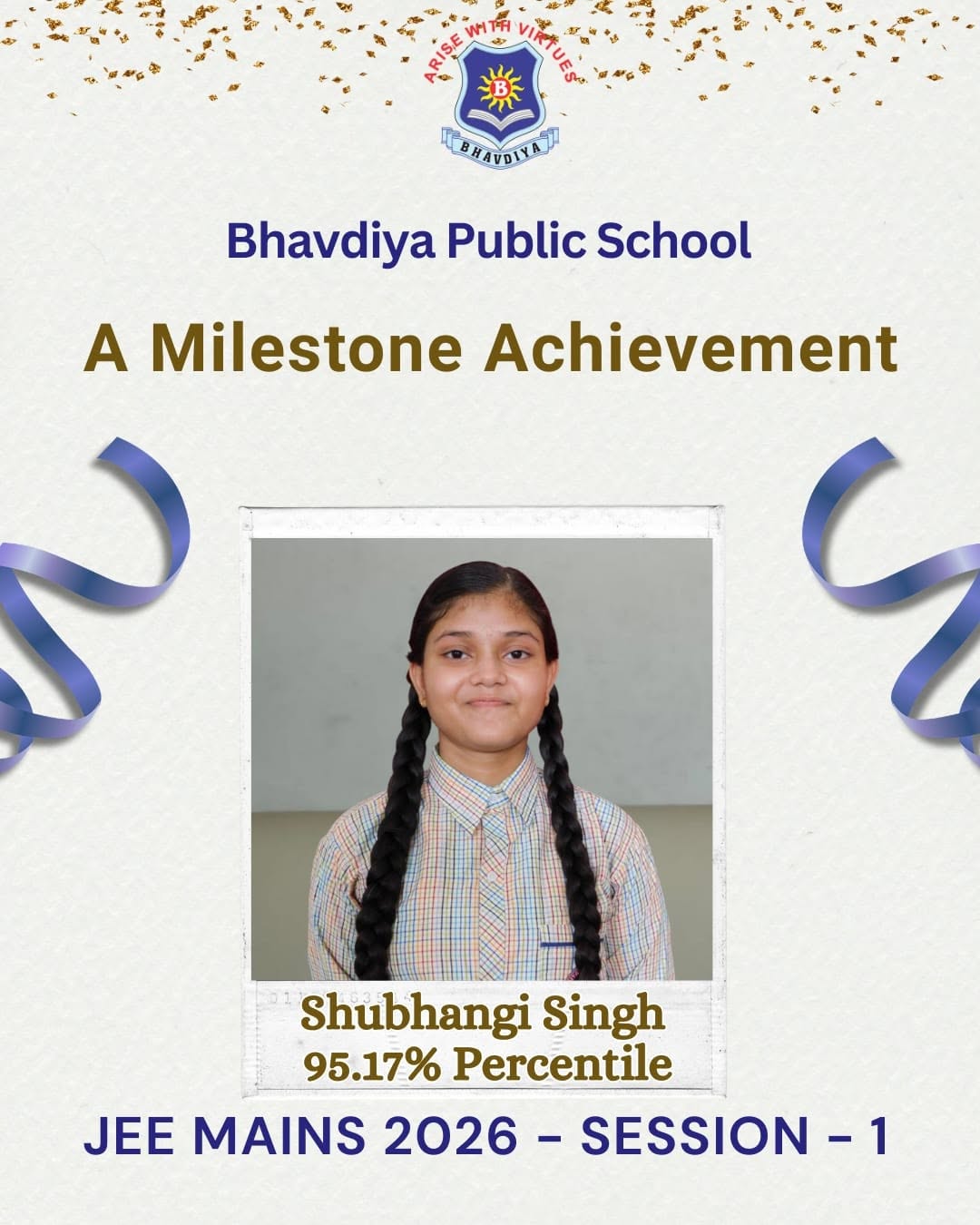 ARISE WITH VIRTUES
B
BHAVDIYA

Bhavdiya Public School

A Milestone Achievement

Shubhangi Singh
95.17% Percentile

JEE MAINS 2026 - SESSION - 1